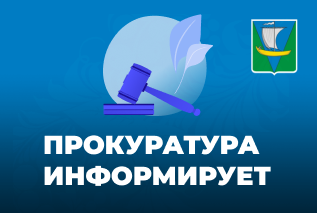 ПРОКУРАТУРА
ИНФОРМИРУЕТ